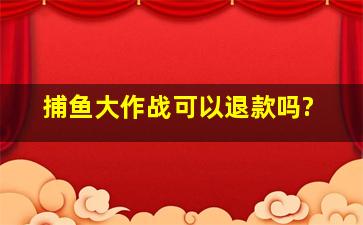 捕鱼大作战可以退款吗?